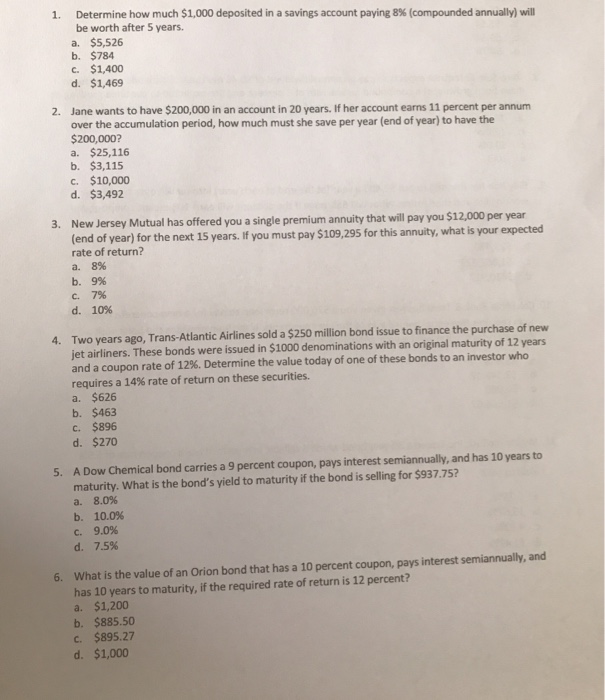 1. Determine how much \$1,000 deposited in a savings account paying 8% (compounded annually) will be worth after 5 years.
a. \$5,526
b. \$784
c. \$1,400
d. \$1,469

2. Jane wants to have \$200,000 in an account in 20 years. If her account earns 11 percent per annum over the accumulation period, how much must she save per year (end of year) to have the \$200,000?
a. \$25,116
b. \$3,115
c. \$10,000
d. \$3,492

3. New Jersey Mutual has offered you a single premium annuity that will pay you \$12,000 per year (end of year) for the next 15 years. If you must pay \$109,295 for this annuity, what is your expected rate of return?
a. 8%
b. 9%
c. 7%
d. 10%

4. Two years ago, Trans-Atlantic Airlines sold a \$250 million bond issue to finance the purchase of new jet airliners. These bonds were issued in \$1000 denominations with an original maturity of 12 years and a coupon rate of 12%. Determine the value today of one of these bonds to an investor who requires a 14% rate of return on these securities.
a. \$626
b. \$463
c. \$896
d. \$270

5. A Dow Chemical bond carries a 9 percent coupon, pays interest semiannually, and has 10 years to maturity. What is the bond's yield to maturity if the bond is selling for \$937.75?
a. 8.0%
b. 10.0%
c. 9.0%
d. 7.5%

6. What is the value of an Orion bond that has a 10 percent coupon, pays interest semiannually, and has 10 years to maturity, if the required rate of return is 12 percent?
a. \$1,200
b. \$885.50
c. \$895.27
d. \$1,000